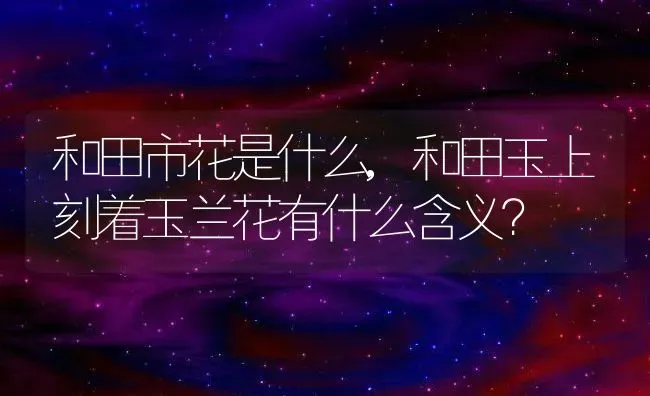 和田市花是什么，和田玉上刻着玉兰花有什么含义？